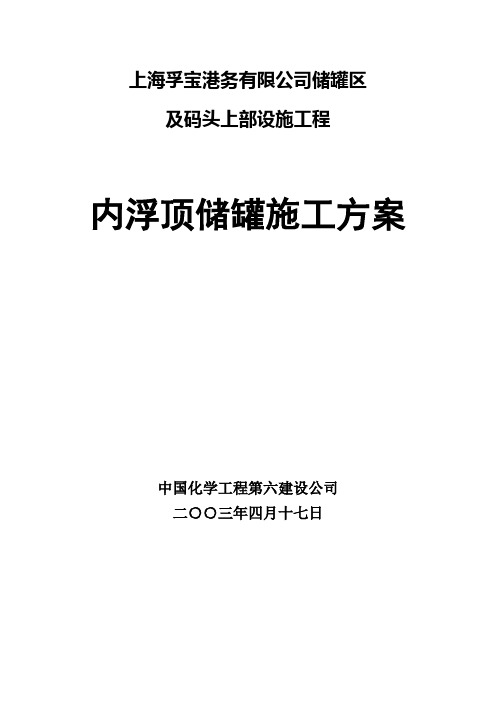 上海孚宝港务有限公司储罐区

及码头上部设施工程

内浮顶储罐施工方案

中国化学工程第六建设公司

二〇〇三年四月十七日